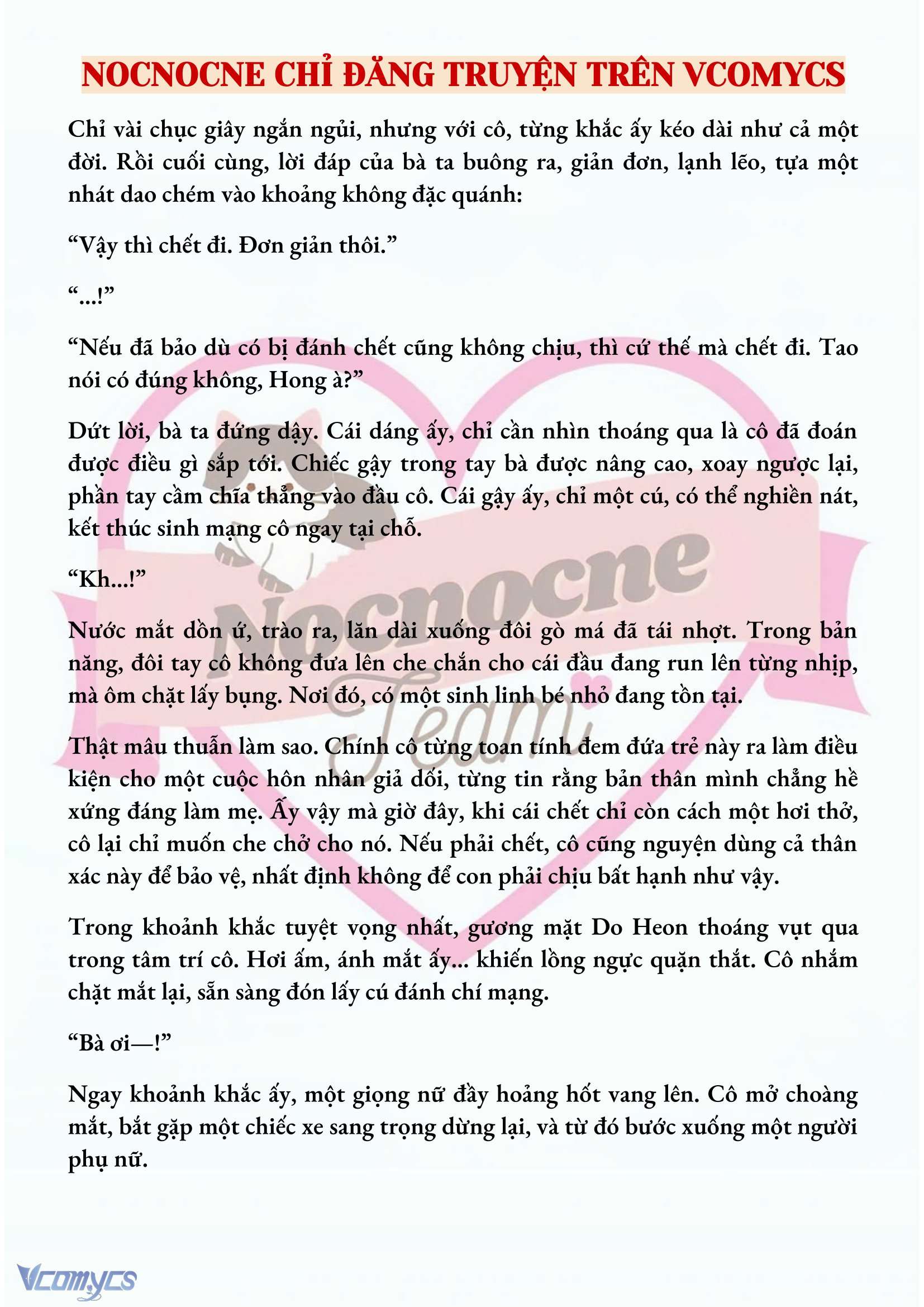 NOCNOCNE CHỈ ĐĂNG TRUYỆN TRÊN VCOMYCS

Chỉ vài chục giây ngắn ngủi, nhưng với cô, từng khắc ấy kéo dài như cả một đời. Rồi cuối cùng, lời đáp của bà ta buông ra, giản đơn, lạnh lẽo, tựa một nhát dao chém vào khoảng không đặc quánh:

“Vậy thì chết đi. Đơn giản thôi.”

“...!”

“Nếu đã bảo dù có bị đánh chết cũng không chịu, thì cứ thế mà chết đi. Tao nói có đúng không, Hong à?”

Dứt lời, bà ta đứng dậy. Cái dáng ấy, chỉ cần nhìn thoáng qua là cô đã đoán được điều gì sắp tới. Chiếc gậy trong tay bà được nâng cao, xoay ngược lại, phần tay cầm chĩa thẳng vào đầu cô. Cái gậy ấy, chỉ một cú, có thể nghiền nát, kết thúc sinh mạng cô ngay tại chỗ.

“Kh...!”

Nước mắt dồn ứ, trào ra, lăn dài xuống đôi gò má đã tái nhợt. Trong bản năng, đôi tay cô không đưa lên che chắn cho cái đầu đang run lên từng nhịp, mà ôm chặt lấy bụng. Nơi đó, có một sinh linh bé nhỏ đang tồn tại.

Thật mâu thuẫn làm sao. Chính cô từng toan tính đem đứa trẻ này ra làm điều kiện cho một cuộc hôn nhân giả dối, từng tin rằng bản thân mình chẳng hề xứng đáng làm mẹ. Ấy vậy mà giờ đây, khi cái chết chỉ còn cách một hơi thở, cô lại chỉ muốn che chở cho nó. Nếu phải chết, cô cũng nguyện dùng cả thân xác này để bảo vệ, nhất định không để con phải chịu bất hạnh như vậy.

Trong khoảnh khắc tuyệt vọng nhất, gương mặt Do Heon thoáng vụt qua trong tâm trí cô. Hơi ấm, ánh mắt ấy... khiến lồng ngực quặn thắt. Cô nhắm chặt mắt lại, sẵn sàng đón lấy cú đánh chí mạng.

“Bà ơi—!”

Ngay khoảnh khắc ấy, một giọng nữ đầy hoảng hốt vang lên. Cô mở choàng mắt, bắt gặp một chiếc xe sang trọng dừng lại, và từ đó bước xuống một người phụ nữ.

Nocnocne Team

Vcomycs